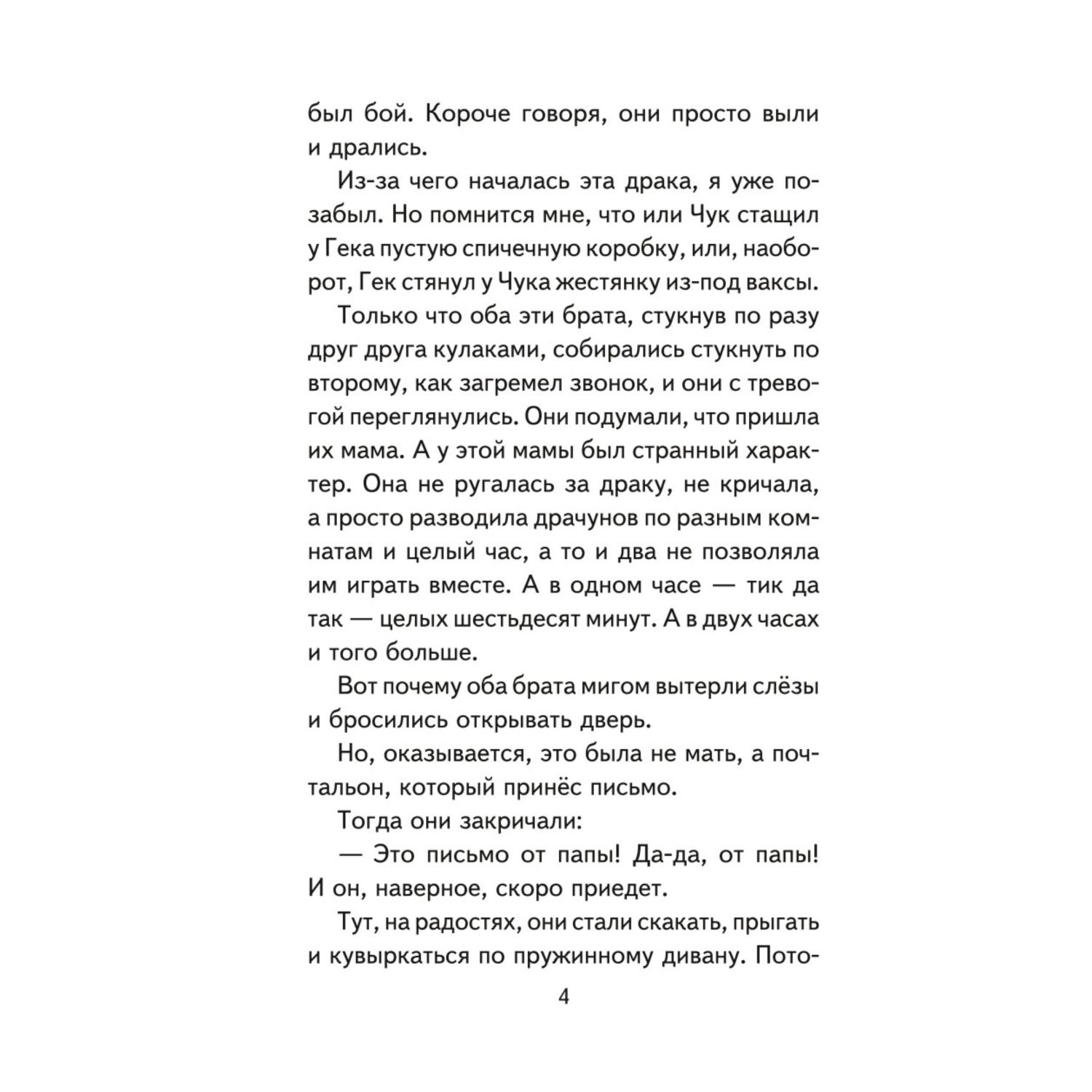 был бой. Короче говоря, они просто выли и дрались.

Из-за чего началась эта драка, я уже позабыл. Но помнится мне, что или Чук стащил у Гека пустую спичечную коробку, или, наоборот, Гек стянул у Чука жестянку из-под ваксы.

Только что оба эти брата, стукнув по разу друг друга кулаками, собирались стукнуть по второму, как загремел звонок, и они с тревогой переглянулись. Они подумали, что пришла их мама. А у этой мамы был странный характер. Она не ругалась за драку, не кричала, а просто разводила драчунов по разным комнатам и целый час, а то и два не позволяла им играть вместе. А в одном часе — тик да так — целых шестьдесят минут. А в двух часах и того больше.

Вот почему оба брата мигом вытерли слёзы и бросились открывать дверь.

Но, оказывается, это была не мать, а почтальон, который принёс письмо.

Тогда они закричали:

— Это письмо от папы! Да-да, от папы! И он, наверное, скоро приедет.

Тут, на радостях, они стали скакать, прыгать и кувыркаться по пружинному дивану. Пото-

4